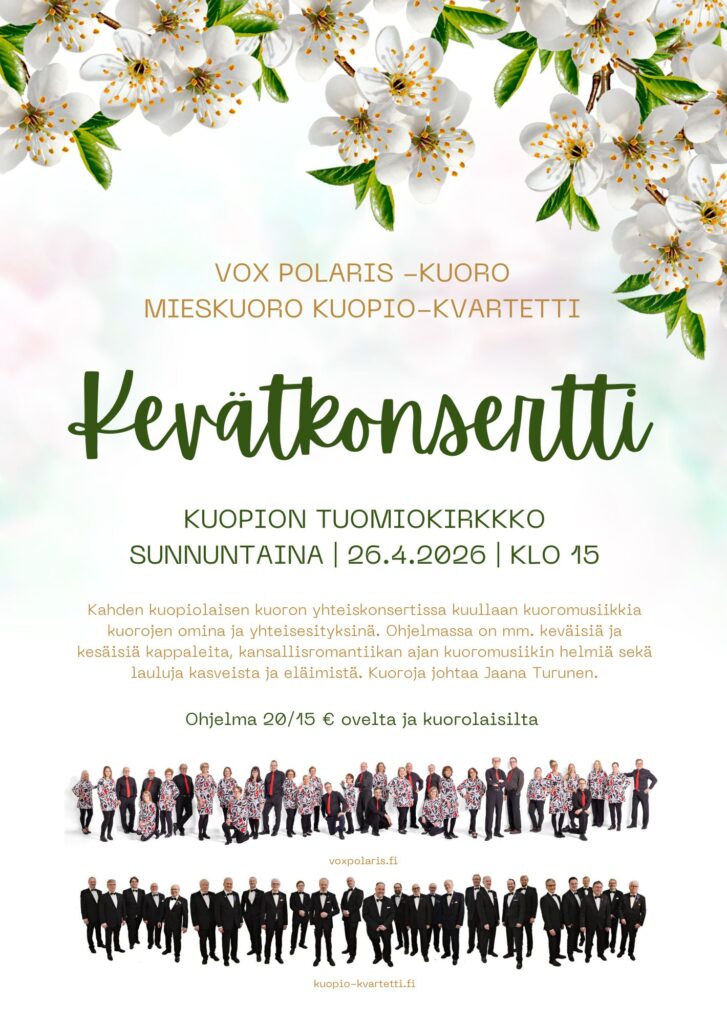 VOX POLARIS -KUORO
MIESKUORO KUOPIO-KVARTETTI

Kevätkonsertti

KUOPION TUOMIOKIRKKKO
SUNNUNTAINA | 26.4.2026 | KLO 15

Kahden kuopiolaisen kuoron yhteiskonsertissa kuullaan kuoromusiikkia kuorojen omina ja yhteisesityksinä. Ohjelmassa on mm. keväisiä ja kesäisiä kappaleita, kansallisromantiikan ajan kuoromusiikin helmiä sekä lauluja kasveista ja eläimistä. Kuoroja johtaa Jaana Turunen.

Ohjelma 20/15 € ovelta ja kuorolaisilta

voxpolaris.fi

kuopio-kvartetti.fi